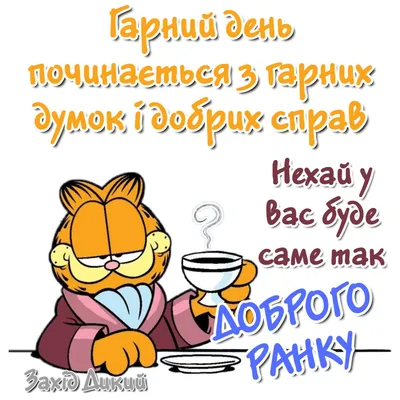 Гарний день починається з гарних думок і добрих справ

Нехай у Вас буде саме так

ДОБРОГО РАНКУ

Захід Дикий